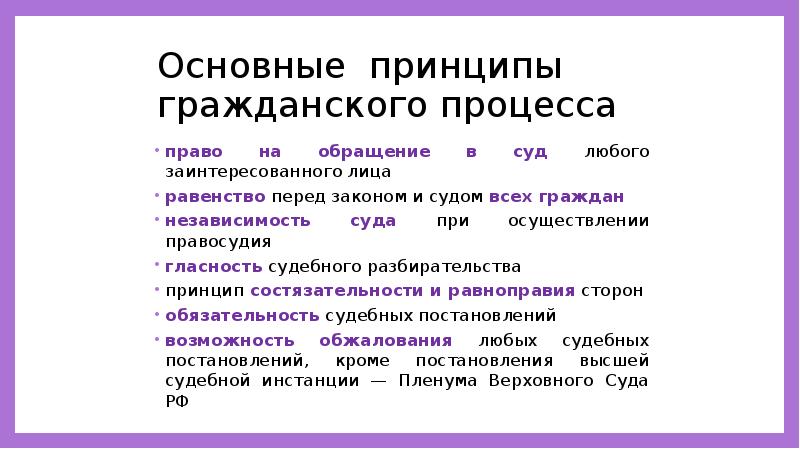 Основные принципы гражданского процесса

• право на обращение в суд любого заинтересованного лица

• равенство перед законом и судом всех граждан

• независимость суда при осуществлении правосудия

• гласность судебного разбирательства

• принцип состязательности и равноправия сторон

• обязательность судебных постановлений

• возможность обжалования любых судебных постановлений, кроме постановления высшей судебной инстанции — Пленума Верховного Суда РФ